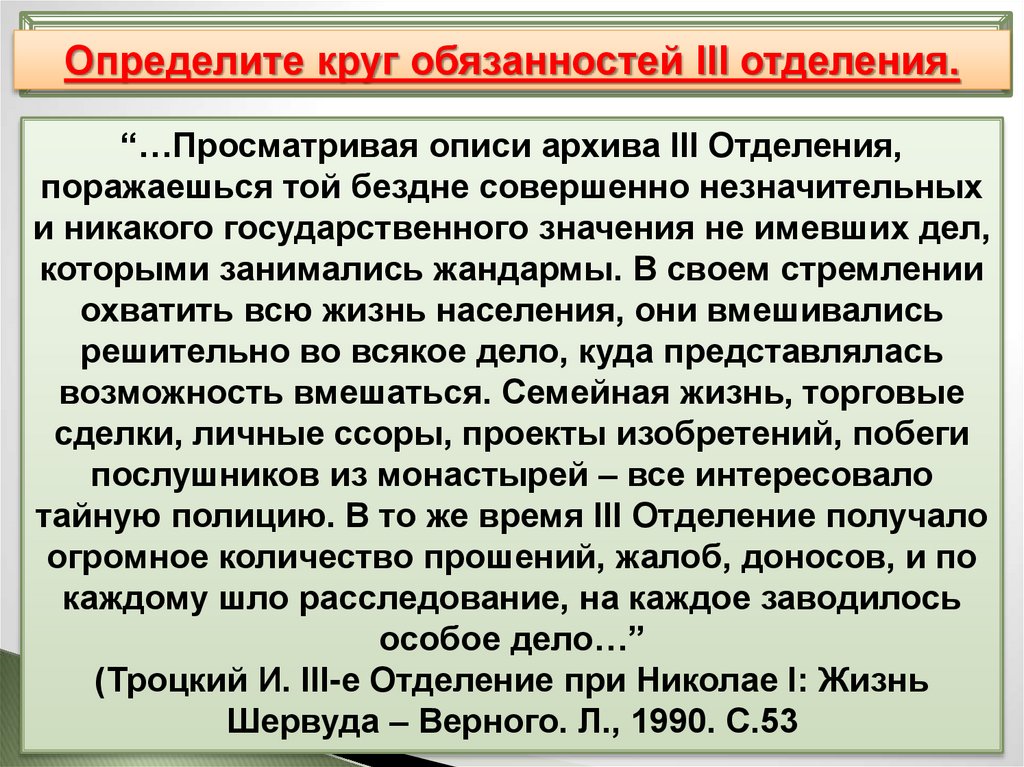 Определите круг обязанностей III отделения.

“…Просматривая описи архива III Отделения, поражаешься той бездне совершенно незначительных и никакого государственного значения не имевших дел, которыми занимались жандармы. В своем стремлении охватить всю жизнь населения, они вмешивались решительно во всякое дело, куда представлялась возможность вмешаться. Семейная жизнь, торговые сделки, личные ссоры, проекты изобретений, побеги послушников из монастырей – все интересовало тайную полицию. В то же время III Отделение получало огромное количество прошений, жалоб, доносов, и по каждому шло расследование, на каждое заводилось особое дело…”
(Троцкий И. III-е Отделение при Николае I: Жизнь Шервуда – Верного. Л., 1990. С.53